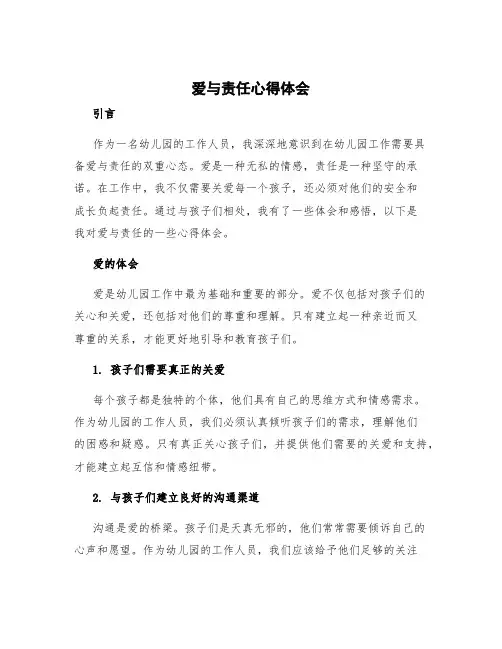 爱与责任心得体会

引言

作为一名幼儿园的工作人员，我深深地意识到在幼儿园工作需要具备爱与责任的双重心态。爱是一种无私的情感，责任是一种坚守的承诺。在工作中，我不仅需要关爱每一个孩子，还必须对他们的安全和成长负起责任。通过与孩子们相处，我有了一些体会和感悟，以下是我对爱与责任的一些心得体会。

爱的体会

爱是幼儿园工作中最为基础和重要的部分。爱不仅包括对孩子们的关心和关爱，还包括对他们的尊重和理解。只有建立起一种亲近而又尊重的关系，才能更好地引导和教育孩子们。

1. 孩子们需要真正的关爱

每个孩子都是独特的个体，他们具有自己的思维方式和情感需求。作为幼儿园的工作人员，我们必须认真倾听孩子们的需求，理解他们的困惑和疑惑。只有真正关心孩子们，并提供他们需要的关爱和支持，才能建立起互信和情感纽带。

2. 与孩子们建立良好的沟通渠道

沟通是爱的桥梁。孩子们是天真无邪的，他们常常需要倾诉自己的心声和愿望。作为幼儿园的工作人员，我们应该给予他们足够的关注